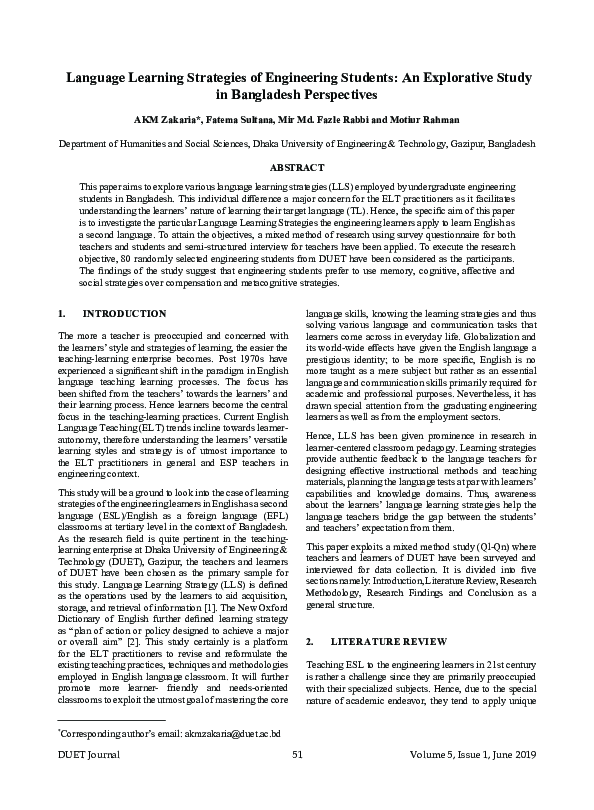 Language Learning Strategies of Engineering Students: An Explorative Study in Bangladesh Perspectives

AKM Zakaria*, Fatema Sultana, Mir Md. Fazle Rabbi and Motiur Rahman

Department of Humanities and Social Sciences, Dhaka University of Engineering & Technology, Gazipur, Bangladesh

ABSTRACT

This paper aims to explore various language learning strategies (LLS) employed by undergraduate engineering students in Bangladesh. This individual difference a major concern for the ELT practitioners as it facilitates understanding the learners' nature of learning their target language (TL). Hence, the specific aim of this paper is to investigate the particular Language Learning Strategies the engineering learners apply to learn English as a second language. To attain the objectives, a mixed method of research using survey questionnaire for both teachers and students and semi-structured interview for teachers have been applied. To execute the research objective, 80 randomly selected engineering students from DUET have been considered as the participants. The findings of the study suggest that engineering students prefer to use memory, cognitive, affective and social strategies over compensation and metacognitive strategies.

1. INTRODUCTION

The more a teacher is preoccupied and concerned with the learners' style and strategies of learning, the easier the teaching-learning enterprise becomes. Post 1970s have experienced a significant shift in the paradigm in English language teaching learning processes. The focus has been shifted from the teachers' towards the learners' and their learning process. Hence learners become the central focus in the teaching-learning practices. Current English Language Teaching (ELT) trends incline towards learner-autonomy, therefore understanding the learners' versatile learning styles and strategy is of utmost importance to the ELT practitioners in general and ESP teachers in engineering context.

This study will be a ground to look into the case of learning strategies of the engineering learners in English as a second language (ESL)/English as a foreign language (EFL) classrooms at tertiary level in the context of Bangladesh. As the research field is quite pertinent in the teaching-learning enterprise at Dhaka University of Engineering & Technology (DUET), Gazipur, the teachers and learners of DUET have been chosen as the primary sample for this study. Language Learning Strategy (LLS) is defined as the operations used by the learners to aid acquisition, storage, and retrieval of information [1]. The New Oxford Dictionary of English further defined learning strategy as "plan of action or policy designed to achieve a major or overall aim" [2]. This study certainly is a platform for the ELT practitioners to revise and reformulate the existing teaching practices, techniques and methodologies employed in English language classroom. It will further promote more learner- friendly and needs-oriented classrooms to exploit the utmost goal of mastering the core language skills, knowing the learning strategies and thus solving various language and communication tasks that learners come across in everyday life. Globalization and its world-wide effects have given the English language a prestigious identity; to be more specific, English is no more taught as a mere subject but rather as an essential language and communication skills primarily required for academic and professional purposes. Nevertheless, it has drawn special attention from the graduating engineering learners as well as from the employment sectors.

Hence, LLS has been given prominence in research in learner-centered classroom pedagogy. Learning strategies provide authentic feedback to the language teachers for designing effective instructional methods and teaching materials, planning the language tests at par with learners' capabilities and knowledge domains. Thus, awareness about the learners' language learning strategies help the language teachers bridge the gap between the students' and teachers' expectation from them.

This paper exploits a mixed method study (Ql-Qn) where teachers and learners of DUET have been surveyed and interviewed for data collection. It is divided into five sections namely: Introduction, Literature Review, Research Methodology, Research Findings and Conclusion as a general structure.

2. LITERATURE REVIEW

Teaching ESL to the engineering learners in 21st century is rather a challenge since they are primarily preoccupied with their specialized subjects. Hence, due to the special nature of academic endeavor, they tend to apply unique

*Corresponding author's email: akmzakaria@duet.ac.bd

DUET Journal 51 Volume 5, Issue 1, June 2019